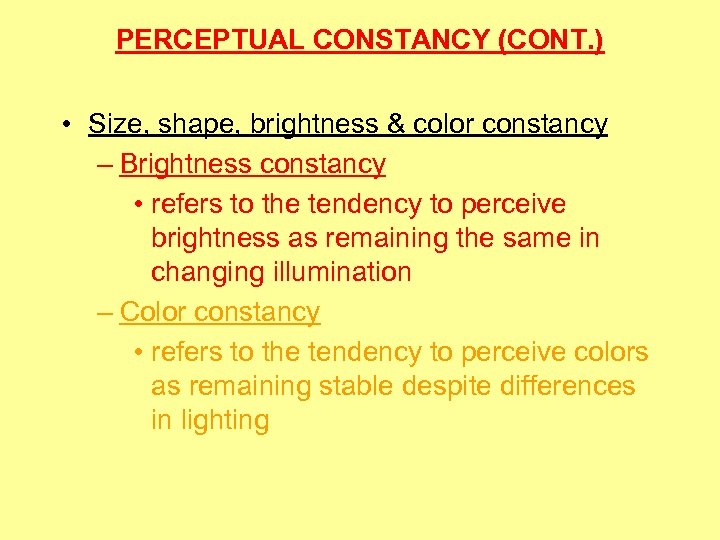 PERCEPTUAL CONSTANCY (CONT.)

• Size, shape, brightness & color constancy
– Brightness constancy
• refers to the tendency to perceive brightness as remaining the same in changing illumination
– Color constancy
• refers to the tendency to perceive colors as remaining stable despite differences in lighting